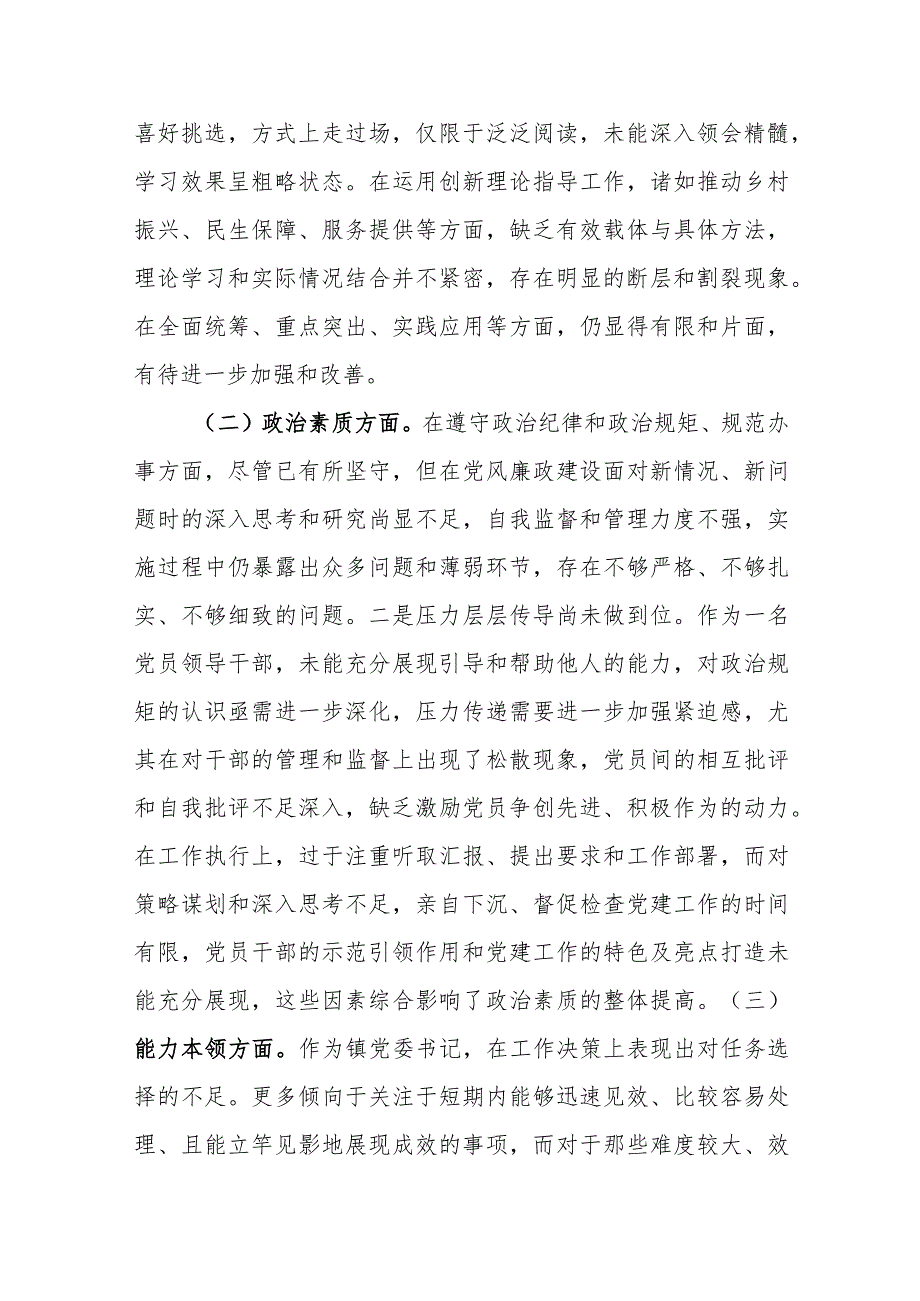 喜好挑选，方式上走过场，仅限于泛泛阅读，未能深入领会精髓，学习效果呈粗略状态。在运用创新理论指导工作，诸如推动乡村振兴、民生保障、服务提供等方面，缺乏有效载体与具体方法，理论学习和实际情况结合并不紧密，存在明显的断层和割裂现象。在全面统筹、重点突出、实践应用等方面，仍显得有限和片面，有待进一步加强和改善。

（二）政治素质方面。在遵守政治纪律和政治规矩、规范办事方面，尽管已有所坚守，但在党风廉政建设面对新情况、新问题时的深入思考和研究尚显不足，自我监督和管理力度不强，实施过程中仍暴露出众多问题和薄弱环节，存在不够严格、不够扎实、不够细致的问题。二是压力层层传导尚未做到位。作为一名党员领导干部，未能充分展现引导和帮助他人的能力，对政治规矩的认识亟需进一步深化，压力传递需要进一步加强紧迫感，尤其在对干部的管理和监督上出现了松散现象，党员间的相互批评和自我批评不足深入，缺乏激励党员争创先进、积极作为的动力。在工作执行上，过于注重听取汇报、提出要求和工作部署，而对策略谋划和深入思考不足，亲自下沉、督促检查党建工作的时间有限，党员干部的示范引领作用和党建工作的特色及亮点打造未能充分展现，这些因素综合影响了政治素质的整体提高。（三）能力本领方面。作为镇党委书记，在工作决策上表现出对任务选择的不足。更多倾向于关注于短期内能够迅速见效、比较容易处理、且能立竿见影地展现成效的事项，而对于那些难度较大、效